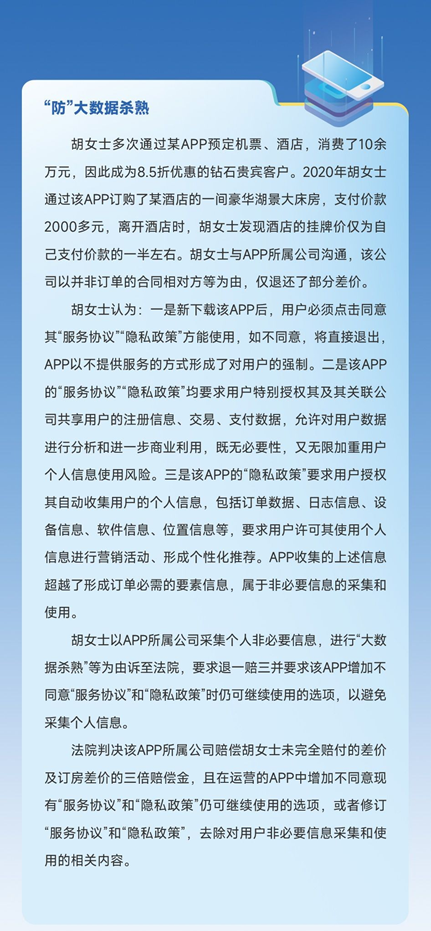 “防”大数据杀熟

胡女士多次通过某APP预定机票、酒店，消费了10余万元，因此成为8.5折优惠的钻石贵宾客户。2020年胡女士通过该APP订购了某酒店的一间豪华湖景大床房，支付价款2000多元，离开酒店时，胡女士发现酒店的挂牌价仅为自己支付价款的一半左右。胡女士与APP所属公司沟通，该公司以并非订单的合同相对方等为由，仅退还了部分差价。

胡女士认为：一是新下载该APP后，用户必须点击同意其“服务协议”“隐私政策”方能使用，如不同意，将直接退出，APP以不提供服务的方式形成了对用户的强制。二是该APP的“服务协议”“隐私政策”均要求用户特别授权其及其关联公司共享用户的注册信息、交易、支付数据，允许对用户数据进行分析和进一步商业利用，既无必要性，又无限加重用户个人信息使用风险。三是该APP的“隐私政策”要求用户授权其自动收集用户的个人信息，包括订单数据、日志信息、设备信息、软件信息、位置信息等，要求用户许可其使用个人信息进行营销活动、形成个性化推荐。APP收集的上述信息超越了形成订单必需的要素信息，属于非必要信息的采集和使用。

胡女士以APP所属公司采集个人非必要信息，进行“大数据杀熟”等为由诉至法院，要求退一赔三并要求该APP增加不同意“服务协议”和“隐私政策”时仍可继续使用的选项，以避免采集个人信息。

法院判决该APP所属公司赔偿胡女士未完全赔付的差价及订房差价的三倍赔偿金，且在运营的APP中增加不同意现有“服务协议”和“隐私政策”仍可继续使用的选项，或者修订“服务协议”和“隐私政策”，去除对用户非必要信息采集和使用的相关内容。